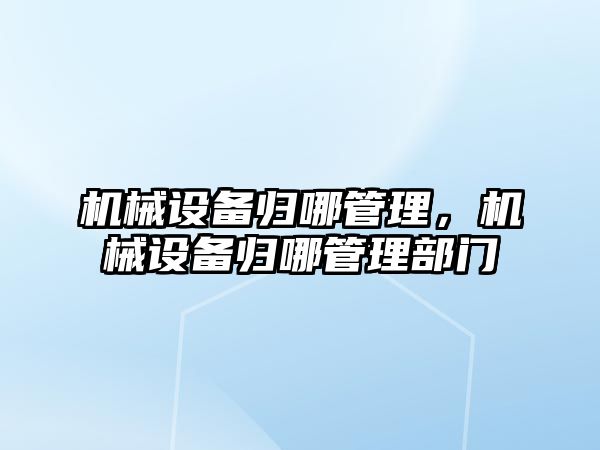 机械设备归哪管理，机械设备归哪管理部门